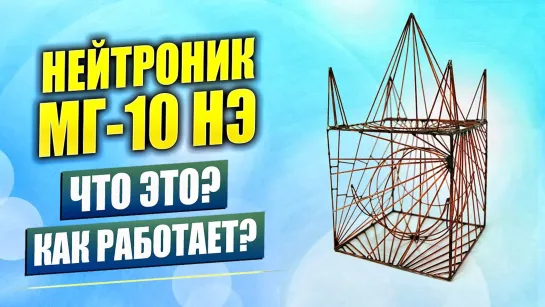 НЕЙТРОНИК МГ-10 НЭ

ЧТО ЭТО?

КАК РАБОТАЕТ?